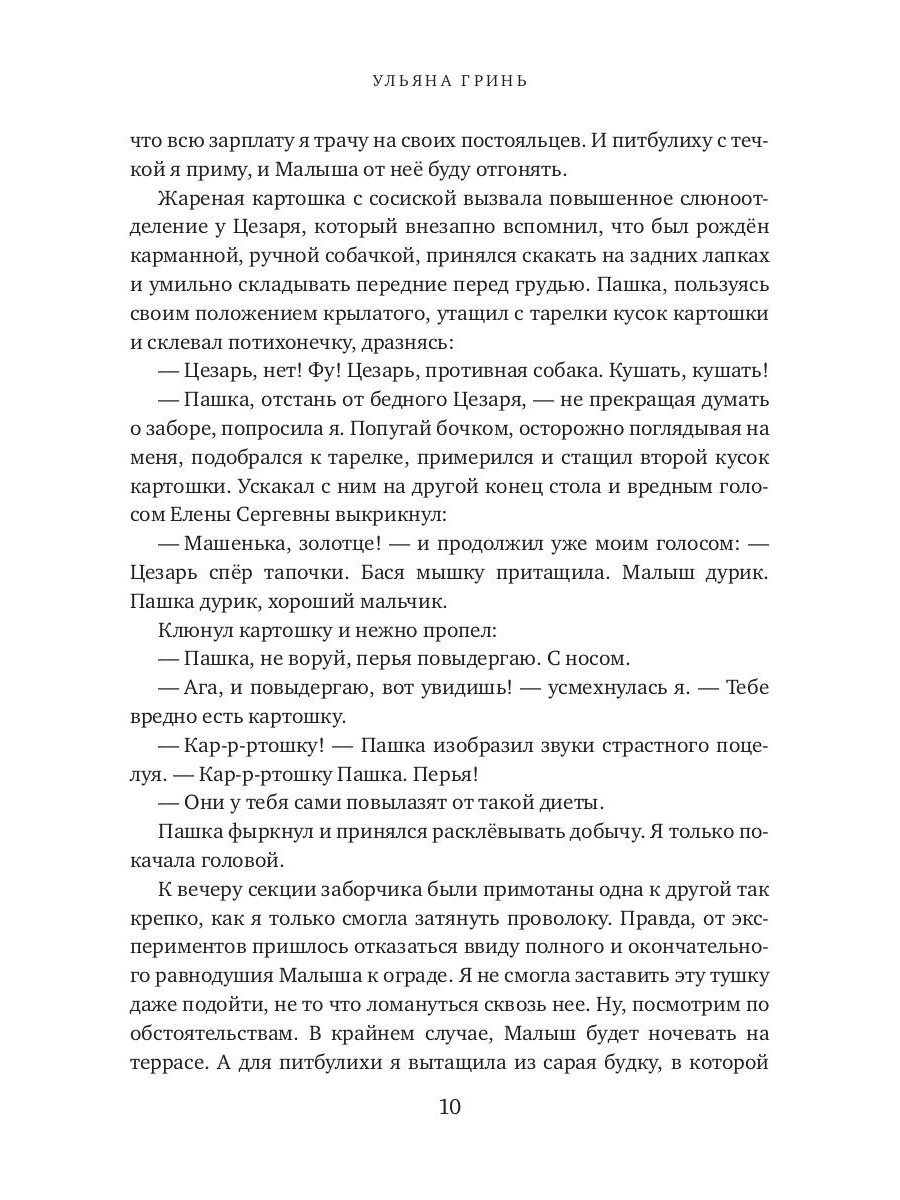 УЛЬЯНА ГРИНЬ

что всю зарплату я трачу на своих постояльцев. И питбулиху с течкой я приму, и Малыша от неё буду отгонять.

Жареная картошка с сосиской вызвала повышенное слюноотделение у Цезаря, который внезапно вспомнил, что был рождён карманной, ручной собачкой, принялся скакать на задних лапках и умильно складывать передние перед грудью. Пашка, пользуясь своим положением крылатого, утащил с тарелки кусок картошки и склевал потихонечку, дразнясь:

— Цезарь, нет! Фу! Цезарь, противная собака. Кушать, кушать!

— Пашка, отстань от бедного Цезаря, — не прекращая думать о заборе, попросила я. Попугай бочком, осторожно поглядывая на меня, подобрался к тарелке, примерился и стащил второй кусок картошки. Ускакал с ним на другой конец стола и вредным голосом Елены Сергевны выкрикнул:

— Машенька, золотце! — и продолжил уже моим голосом: — Цезарь спёр тапочки. Бася мышку притащила. Малыш дурик. Пашка дурик, хороший мальчик.

Клюнул картошку и нежно пропел:

— Пашка, не воруй, перья повыдергаю. С носом.

— Ага, и повыдергаю, вот увидишь! — усмехнулась я. — Тебе вредно есть картошку.

— Кар-р-ртошку! — Пашка изобразил звуки страстного поцелуя. — Кар-р-ртошку Пашка. Перья!

— Они у тебя сами повылазят от такой диеты.

Пашка фыркнул и принялся расклёвывать добычу. Я только покачала головой.

К вечеру секции заборчика были примотаны одна к другой так крепко, как я только смогла затянуть проволоку. Правда, от экспериментов пришлось отказаться ввиду полного и окончательного равнодушия Малыша к ограде. Я не смогла заставить эту тушку даже подойти, не то что ломануться сквозь нее. Ну, посмотрим по обстоятельствам. В крайнем случае, Малыш будет ночевать на террасе. А для питбулихи я вытащила из сарая будку, в которой

10